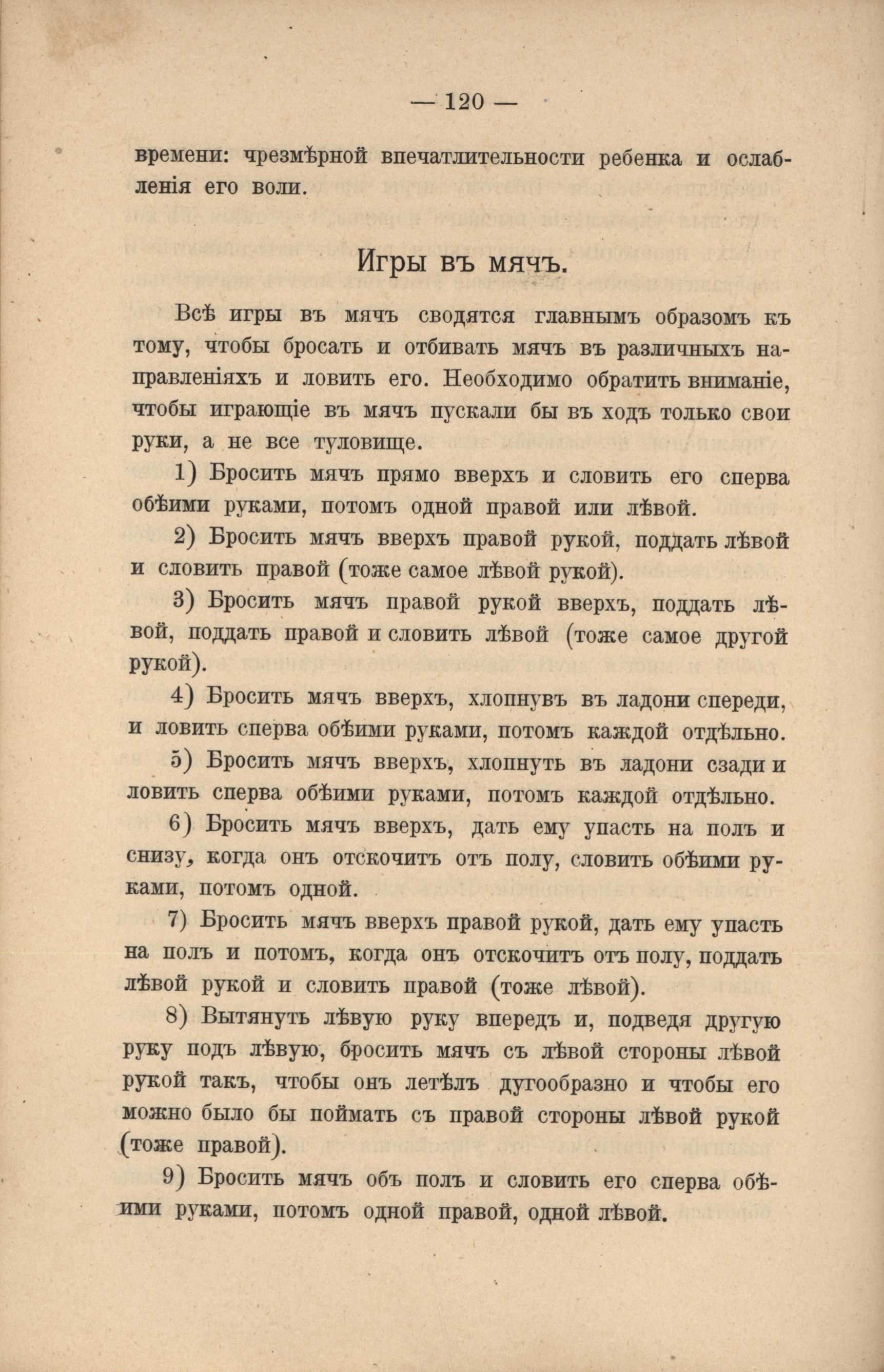 — 120 —

времени: чрезмѣрной впечатлительности ребенка и ослабленія его воли.

Игры въ мячъ.

Всѣ игры въ мячъ сводятся главнымъ образомъ къ тому, чтобы бросать и отбивать мячъ въ различныхъ направленіяхъ и ловить его. Необходимо обратить вниманіе, чтобы играющіе въ мячъ пускали бы въ ходъ только свои руки, а не все туловище.

1) Бросить мячъ прямо вверхъ и словить его сперва обѣими руками, потомъ одной правой или лѣвой.

2) Бросить мячъ вверхъ правой рукой, поддать лѣвой и словить правой (тоже самое лѣвой рукой).

3) Бросить мячъ правой рукой вверхъ, поддать лѣвой, поддать правой и словить лѣвой (тоже самое другой рукой).

4) Бросить мячъ вверхъ, хлопнувъ въ ладони спереди, и ловить сперва обѣими руками, потомъ каждой отдѣльно.

5) Бросить мячъ вверхъ, хлопнуть въ ладони сзади и ловить сперва обѣими руками, потомъ каждой отдѣльно.

6) Бросить мячъ вверхъ, дать ему упасть на полъ и снизу, когда онъ отскочитъ отъ полу, словить обѣими руками, потомъ одной.

7) Бросить мячъ вверхъ правой рукой, дать ему упасть на полъ и потомъ, когда онъ отскочитъ отъ полу, поддать лѣвой рукой и словить правой (тоже лѣвой).

8) Вытянуть лѣвую руку впередъ и, подведя другую руку подъ лѣвую, бросить мячъ съ лѣвой стороны лѣвой рукой такъ, чтобы онъ летѣлъ дугообразно и чтобы его можно было бы поймать съ правой стороны лѣвой рукой (тоже правой).

9) Бросить мячъ объ полъ и словить его сперва обѣими руками, потомъ одной правой, одной лѣвой.